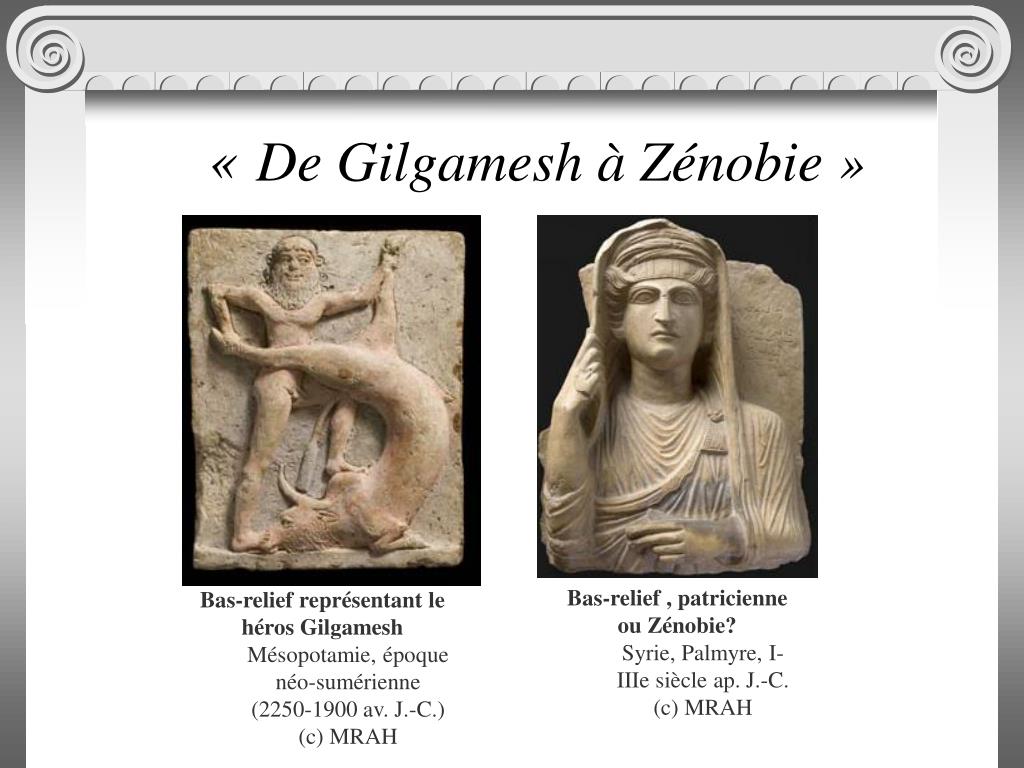 « De Gilgamesh à Zénobie »

Bas-relief représentant le héros Gilgamesh
Mésopotamie, époque néo-sumérienne (2250-1900 av. J.-C.)
(c) MRAH

Bas-relief , patricienne ou Zénobie?
Syrie, Palmyre, I-IIIe siècle ap. J.-C.
(c) MRAH